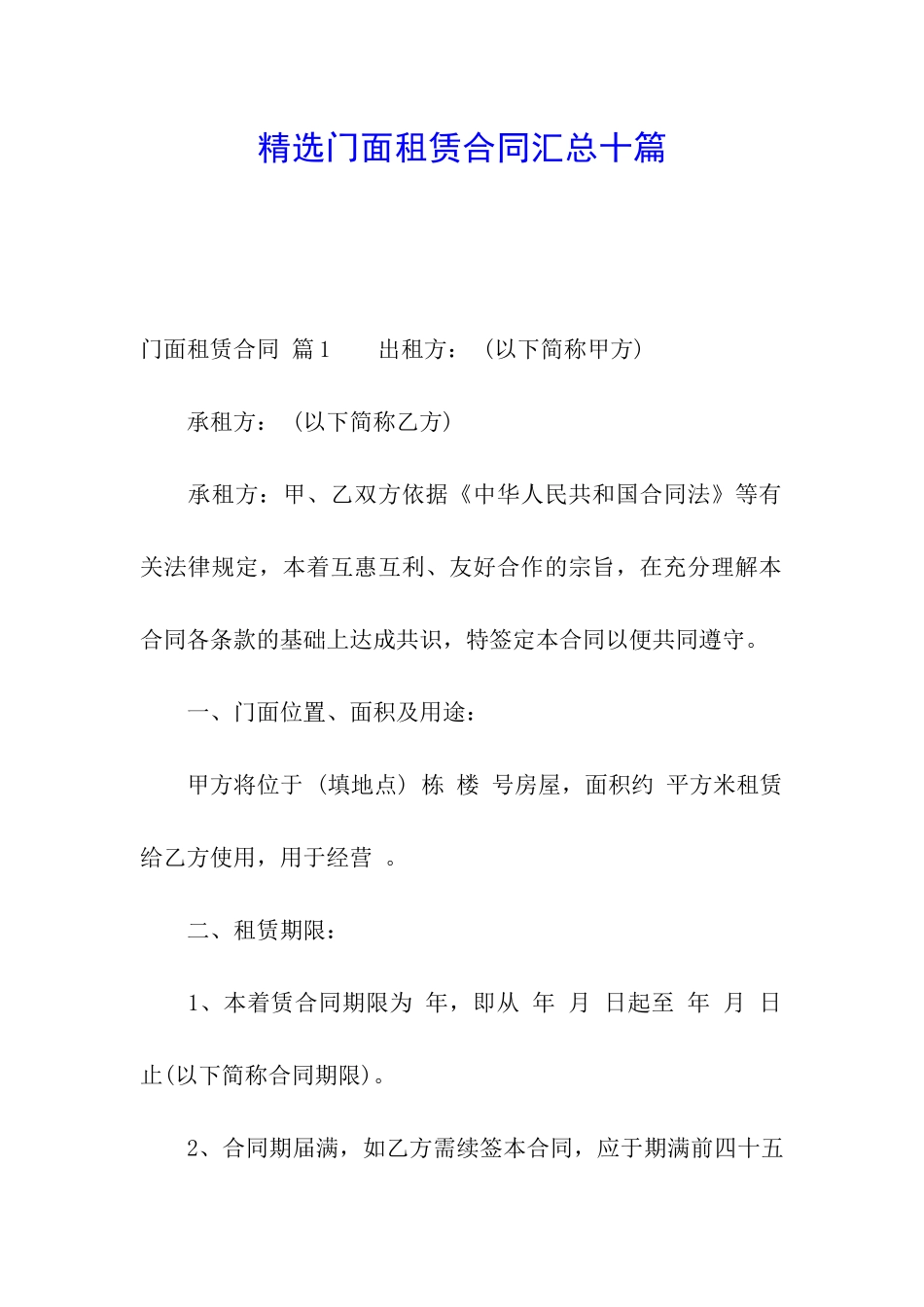 精选门面租赁合同汇总十篇

门面租赁合同 篇1　　出租方：（以下简称甲方）

承租方：（以下简称乙方）

承租方：甲、乙双方依据《中华人民共和国合同法》等有关法律规定，本着互惠互利、友好合作的宗旨，在充分理解本合同各条款的基础上达成共识，特签定本合同以便共同遵守。

一、门面位置、面积及用途：

甲方将位于（填地点）栋 楼 号房屋，面积约 平方米租赁给乙方使用，用于经营 。

二、租赁期限：

1、本着赁合同期限为 年，即从 年 月 日起至 年 月 日止(以下简称合同期限)。

2、合同期届满，如乙方需续签本合同，应于期满前四十五